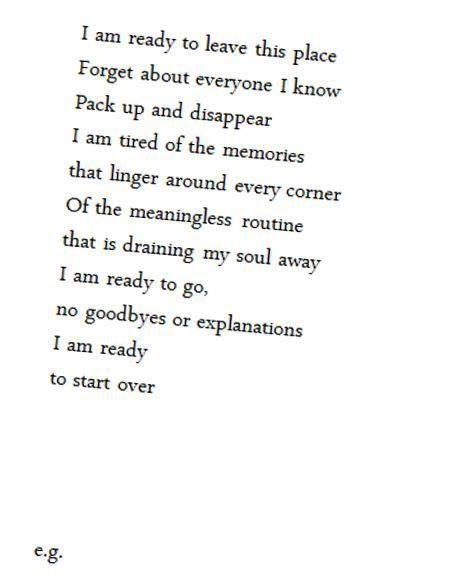 I am ready to leave this place
Forget about everyone I know
Pack up and disappear
I am tired of the memories
that linger around every corner
Of the meaningless routine
that is draining my soul away
I am ready to go,
no goodbyes or explanations
I am ready
to start over

e.g.